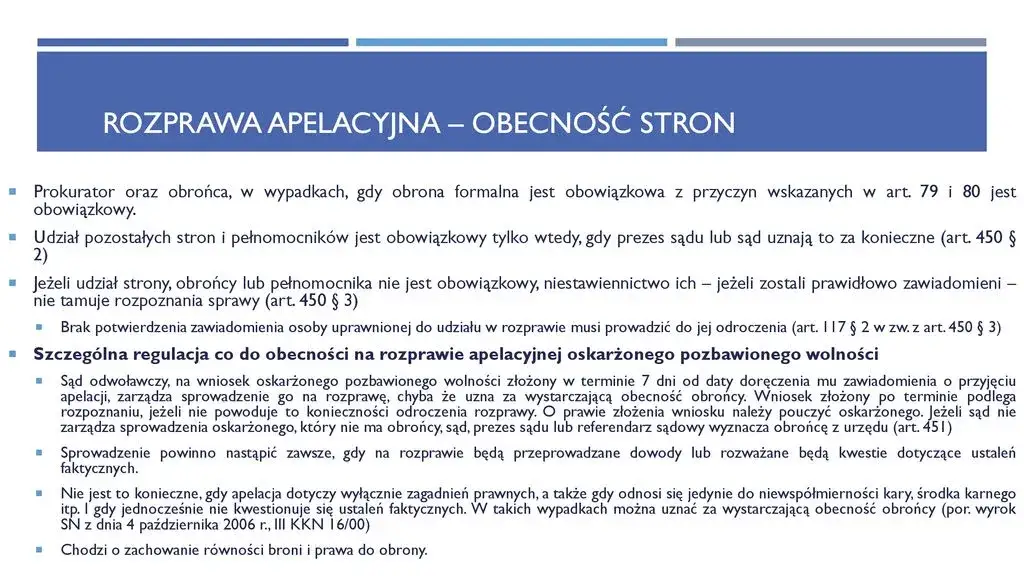 ROZPRAWA APELACYJNA – OBECNOŚĆ STRON

Prokurator oraz obrońca, w wypadkach, gdy obrona formalna jest obowiązkowa z przyczyn wskazanych w art. 79 i 80 jest obowiązkowy.

Udział pozostałych stron i pełnomocników jest obowiązkowy tylko wtedy, gdy prezes sądu lub sąd uznają to za konieczne (art. 450 § 2)

Jeżeli udział strony, obrońcy lub pełnomocnika nie jest obowiązkowy, niestawiennictwo ich – jeżeli zostali prawidłowo zawiadomieni – nie tamuje rozpoznania sprawy (art. 450 § 3)

Brak potwierdzenia zawiadomienia osoby uprawnionej do udziału w rozprawie musi prowadzić do jej odroczenia (art. 117 § 2 w zw. z art. 450 § 3)

Szczególna regulacja co do obecności na rozprawie apelacyjnej oskarżonego pozbawionego wolności

Sąd odwoławczy, na wniosek oskarżonego pozbawionego wolności złożony w terminie 7 dni od daty doręczenia mu zawiadomienia o przyjęciu apelacji, zarządza sprowadzenie go na rozprawę, chyba że uzna za wystarczającą obecność obrońcy. Wniosek złożony po terminie podlega rozpoznaniu, jeżeli nie powoduje to konieczności odroczenia rozprawy. O prawie złożenia wniosku należy pouczyć oskarżonego. Jeżeli sąd nie zarządza sprowadzenia oskarżonego, który nie ma obrońcy, sąd, prezes sądu lub referendarz sądowy wyznacza obrońcę z urzędu (art. 451)

Sprowadzenie powinno nastąpić zawsze, gdy na rozprawie będą przeprowadzane dowody lub rozważane będą kwestie dotyczące ustaleń faktycznych.

Nie jest to konieczne, gdy apelacja dotyczy wyłącznie zagadnień prawnych, a także gdy odnosi się jedynie do niewspółmierności kary, środka karnego itp. I gdy jednocześnie nie kwestionuje się ustaleń faktycznych. W takich wypadkach można uznać za wystarczającą obecność obrońcy (por. wyrok SN z dnia 4 października 2006 r., III KKN 16/00)

Chodzi o zachowanie równości broni i prawa do obrony.